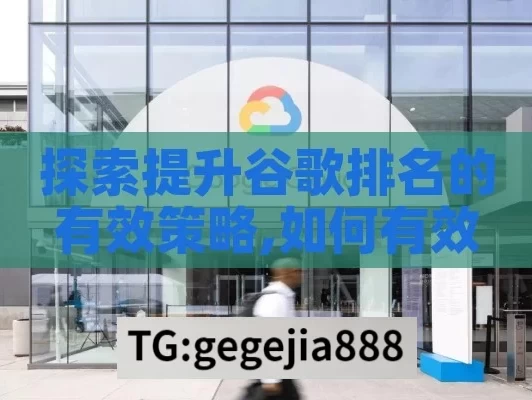 探索提升谷歌排名的有效策略,如何有效

TG:gegejia888